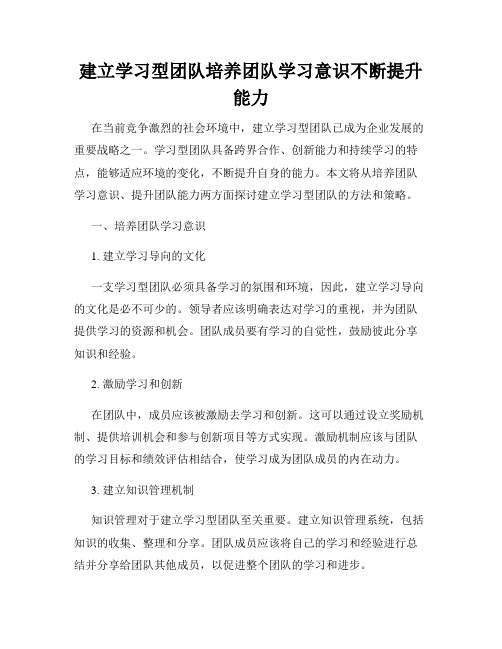 建立学习型团队培养团队学习意识不断提升能力

在当前竞争激烈的社会环境中，建立学习型团队已成为企业发展的重要战略之一。学习型团队具备跨界合作、创新能力和持续学习的特点，能够适应环境的变化，不断提升自身的能力。本文将从培养团队学习意识、提升团队能力两方面探讨建立学习型团队的方法和策略。

一、培养团队学习意识

1. 建立学习导向的文化

一支学习型团队必须具备学习的氛围和环境，因此，建立学习导向的文化是必不可少的。领导者应该明确表达对学习的重视，并为团队提供学习的资源和机会。团队成员要有学习的自觉性，鼓励彼此分享知识和经验。

2. 激励学习和创新

在团队中，成员应该被激励去学习和创新。这可以通过设立奖励机制、提供培训机会和参与创新项目等方式实现。激励机制应该与团队的学习目标和绩效评估相结合，使学习成为团队成员的内在动力。

3. 建立知识管理机制

知识管理对于建立学习型团队至关重要。建立知识管理系统，包括知识的收集、整理和分享。团队成员应该将自己的学习和经验进行总结并分享给团队其他成员，以促进整个团队的学习和进步。